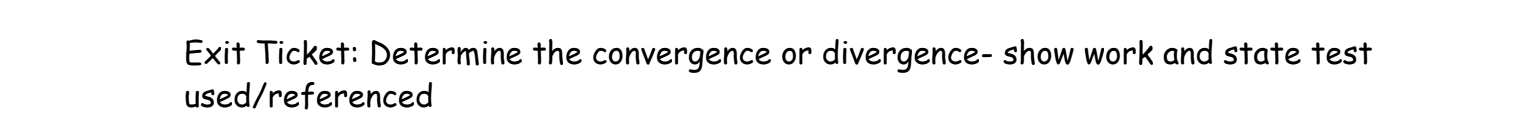 Exit Ticket: Determine the convergence or divergence- show work and state test used/referenced